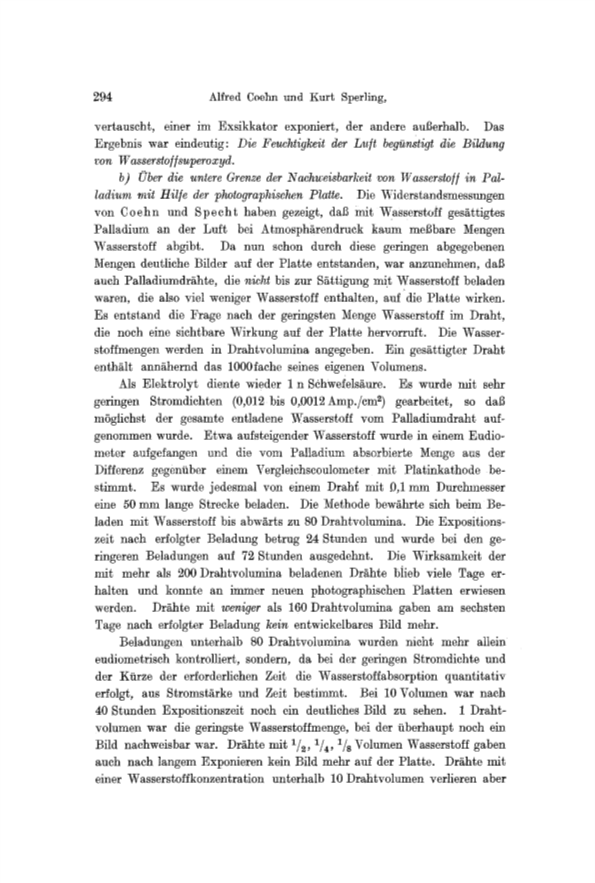 294 Alfred Coehn und Kurt Sperling,

vertauscht, einer im Exsikkator exponiert, der andere außerhalb. Das Ergebnis war eindeutig: Die Feuchtigkeit der Luft begünstigt die Bildung von Wasserstoffsuperoxyd.

b) Über die untere Grenze der Nachweisbarkeit von Wasserstoff in Palladium mit Hilfe der photographischen Platte. Die Widerstandsmessungen von Coehn und Specht haben gezeigt, daß mit Wasserstoff gesättigtes Palladium an der Luft bei Atmosphärendruck kaum meßbare Mengen Wasserstoff abgibt. Da nun schon durch diese geringen abgegebenen Mengen deutliche Bilder auf der Platte entstanden, war anzunehmen, daß auch Palladiumdrähte, die nicht bis zur Sättigung mit Wasserstoff beladen waren, die also viel weniger Wasserstoff enthalten, auf die Platte wirken. Es entstand die Frage nach der geringsten Menge Wasserstoff im Draht, die noch eine sichtbare Wirkung auf der Platte hervorruft. Die Wasserstoffmengen werden in Drahtvolumina angegeben. Ein gesättigter Draht enthält annähernd das 1000fache seines eigenen Volumens.

Als Elektrolyt diente wieder 1 n Schwefelsäure. Es wurde mit sehr geringen Stromdichten (0,012 bis 0,0012 Amp./cm$^2$) gearbeitet, so daß möglichst der gesamte entladene Wasserstoff vom Palladiumdraht aufgenommen wurde. Etwa aufsteigender Wasserstoff wurde in einem Eudiometer aufgefangen und die vom Palladium absorbierte Menge aus der Differenz gegenüber einem Vergleichscoulometer mit Platinkathode bestimmt. Es wurde jedesmal von einem Draht mit 0,1 mm Durchmesser eine 50 mm lange Strecke beladen. Die Methode bewährte sich beim Beladen mit Wasserstoff bis abwärts zu 80 Drahtvolumina. Die Expositionszeit nach erfolgter Beladung betrug 24 Stunden und wurde bei den geringeren Beladungen auf 72 Stunden ausgedehnt. Die Wirksamkeit der mit mehr als 200 Drahtvolumina beladenen Drähte blieb viele Tage erhalten und konnte an immer neuen photographischen Platten erwiesen werden. Drähte mit weniger als 160 Drahtvolumina gaben am sechsten Tage nach erfolgter Beladung kein entwickelbares Bild mehr.

Beladungen unterhalb 80 Drahtvolumina wurden nicht mehr allein eudiometrisch kontrolliert, sondern, da bei der geringen Stromdichte und der Kürze der erforderlichen Zeit die Wasserstoffabsorption quantitativ erfolgt, aus Stromstärke und Zeit bestimmt. Bei 10 Volumen war nach 40 Stunden Expositionszeit noch ein deutliches Bild zu sehen. 1 Drahtvolumen war die geringste Wasserstoffmenge, bei der überhaupt noch ein Bild nachweisbar war. Drähte mit $^1/_2$, $^1/_4$, $^1/_8$ Volumen Wasserstoff gaben auch nach langem Exponieren kein Bild mehr auf der Platte. Drähte mit einer Wasserstoffkonzentration unterhalb 10 Drahtvolumen verlieren aber